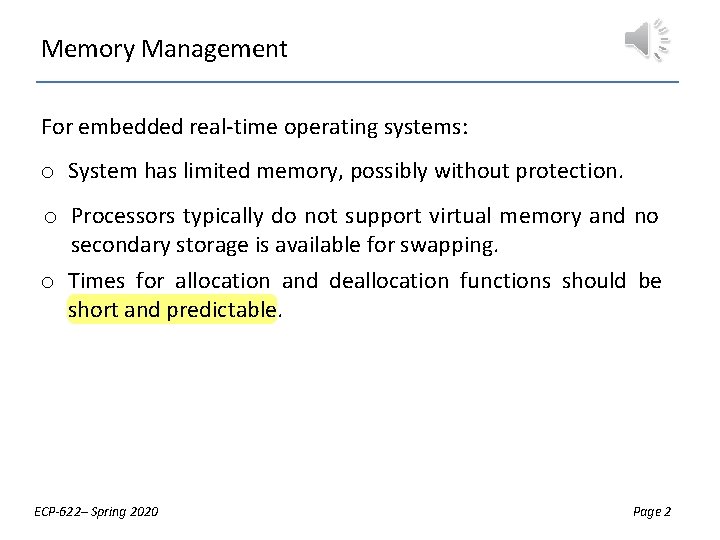 Memory Management

For embedded real-time operating systems:

o System has limited memory, possibly without protection.

o Processors typically do not support virtual memory and no secondary storage is available for swapping.

o Times for allocation and deallocation functions should be short and predictable.

ECP-622– Spring 2020

Page 2